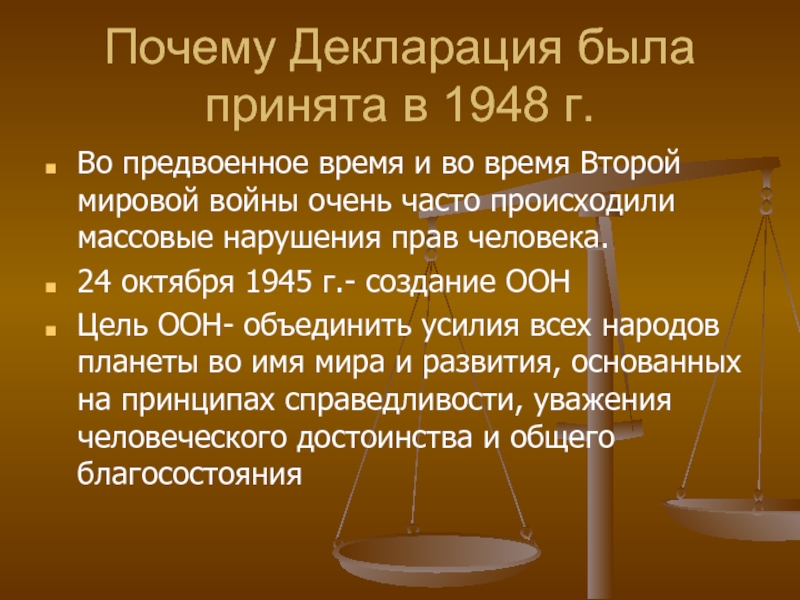 Почему Декларация была принята в 1948 г.

Во предвоенное время и во время Второй мировой войны очень часто происходили массовые нарушения прав человека.

24 октября 1945 г.- создание ООН

Цель ООН- объединить усилия всех народов планеты во имя мира и развития, основанных на принципах справедливости, уважения человеческого достоинства и общего благосостояния